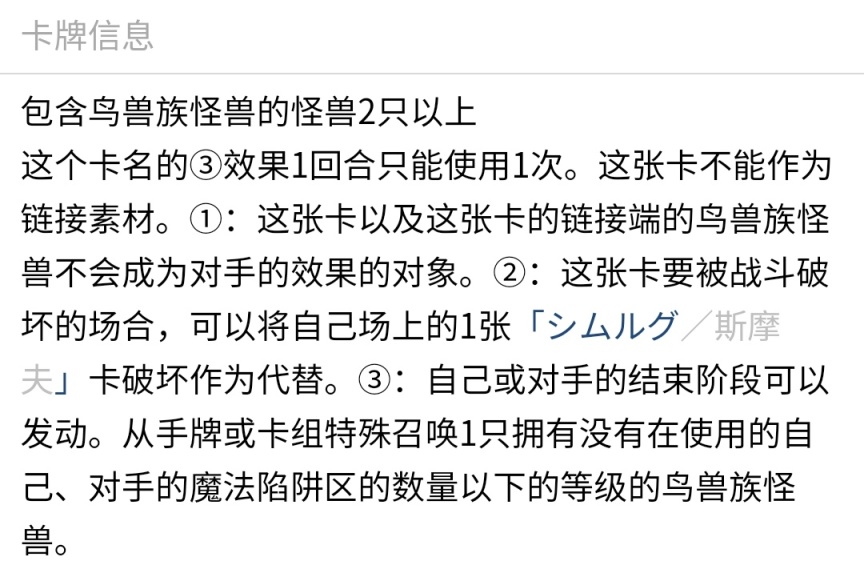 卡牌信息

包含鸟兽族怪兽的怪兽2只以上
这个卡名的③效果1回合只能使用1次。这张卡不能作为链接素材。①：这张卡以及这张卡的链接端的鸟兽族怪兽不会成为对手的效果的对象。②：这张卡要被战斗破坏的场合，可以将自己场上的1张「シムルグ／斯摩夫」卡破坏作为代替。③：自己或对手的结束阶段可以发动。从手牌或卡组特殊召唤1只拥有没有在使用的自己、对手的魔法陷阱区的数量以下的等级的鸟兽族怪兽。